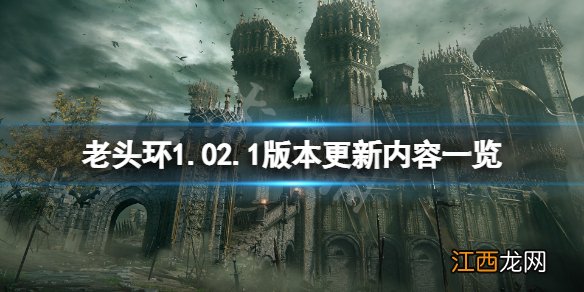 老头环1.02.1版本更新内容一览

江西龙网